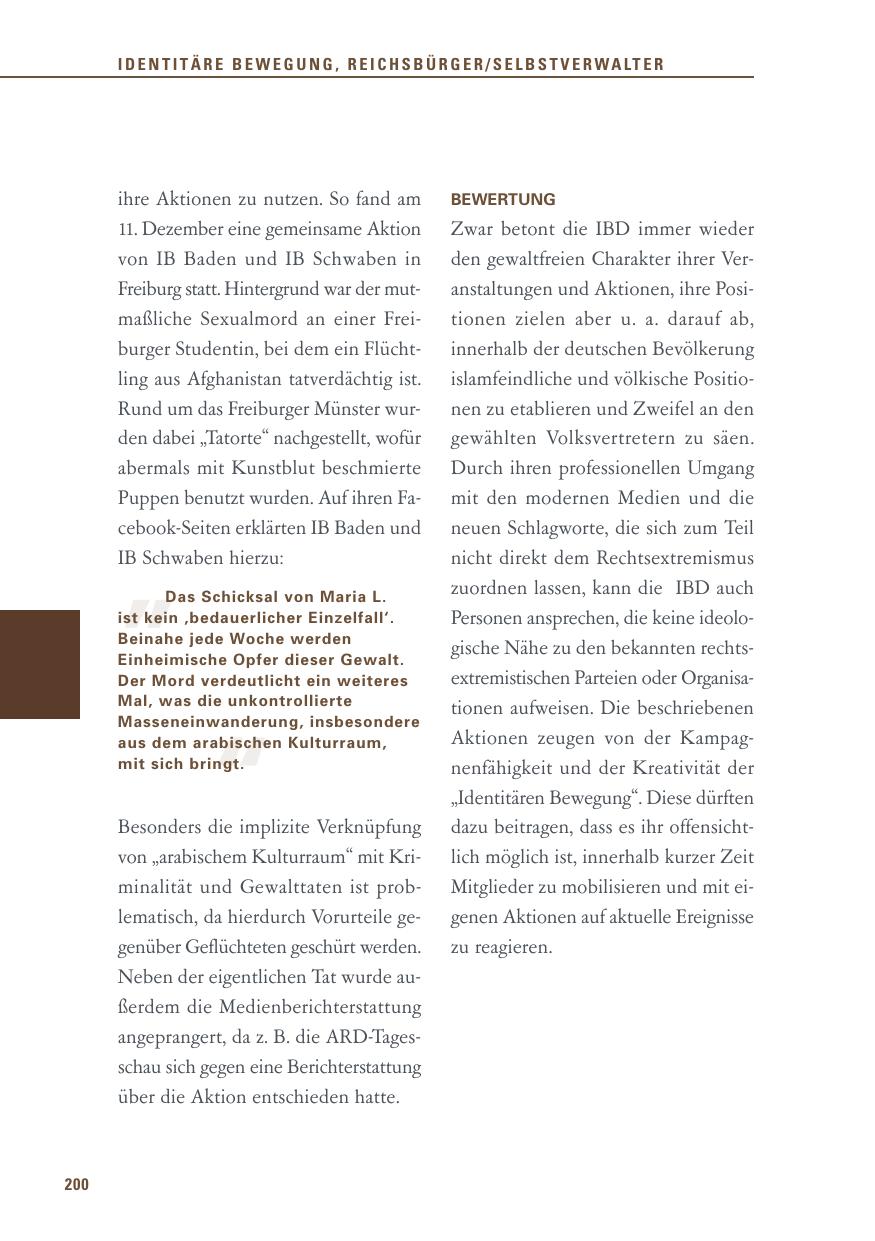 IDENTITÄRE BEWEGUNG, REICHSBÜRGER/SELBSTVERWALTER

ihre Aktionen zu nutzen. So fand am 11. Dezember eine gemeinsame Aktion von IB Baden und IB Schwaben in Freiburg statt. Hintergrund war der mutmaßliche Sexualmord an einer Freiburger Studentin, bei dem ein Flüchtling aus Afghanistan tatverdächtig ist. Rund um das Freiburger Münster wurden dabei „Tatorte“ nachgestellt, wofür abermals mit Kunstblut beschmierte Puppen benutzt wurden. Auf ihren Facebook-Seiten erklärten IB Baden und IB Schwaben hierzu:

Das Schicksal von Maria L. ist kein ‚bedauerlicher Einzelfall‘. Beinahe jede Woche werden Einheimische Opfer dieser Gewalt. Der Mord verdeutlicht ein weiteres Mal, was die unkontrollierte Masseneinwanderung, insbesondere aus dem arabischen Kulturraum, mit sich bringt.

Besonders die implizite Verknüpfung von „arabischem Kulturraum“ mit Kriminalität und Gewalttaten ist problematisch, da hierdurch Vorurteile gegenüber Geflüchteten geschürt werden. Neben der eigentlichen Tat wurde außerdem die Medienberichterstattung angeprangert, da z. B. die ARD-Tagesschau sich gegen eine Berichterstattung über die Aktion entschieden hatte.

BEWERTUNG
Zwar betont die IBD immer wieder den gewaltfreien Charakter ihrer Veranstaltungen und Aktionen, ihre Positionen zielen aber u. a. darauf ab, innerhalb der deutschen Bevölkerung islamfeindliche und völkische Positionen zu etablieren und Zweifel an den gewählten Volksvertretern zu säen. Durch ihren professionellen Umgang mit den modernen Medien und die neuen Schlagworte, die sich zum Teil nicht direkt dem Rechtsextremismus zuordnen lassen, kann die IBD auch Personen ansprechen, die keine ideologische Nähe zu den bekannten rechtsextremistischen Parteien oder Organisationen aufweisen. Die beschriebenen Aktionen zeugen von der Kampagnenfähigkeit und der Kreativität der „Identitären Bewegung“. Diese dürften dazu beitragen, dass es ihr offensichtlich möglich ist, innerhalb kurzer Zeit Mitglieder zu mobilisieren und mit eigenen Aktionen auf aktuelle Ereignisse zu reagieren.

200